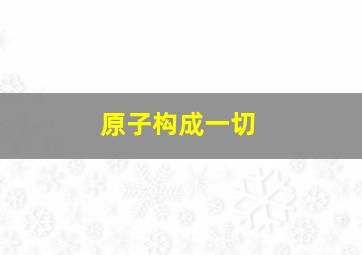 原子构成一切